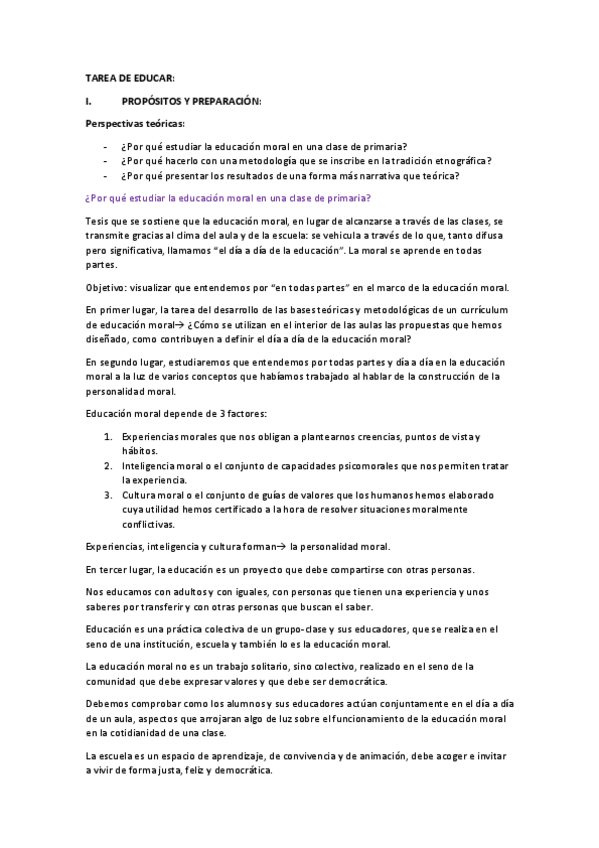 TAREA DE EDUCAR:

I. PROPÓSITOS Y PREPARACIÓN:

Perspectivas teóricas:

- ¿Por qué estudiar la educación moral en una clase de primaria?
- ¿Por qué hacerlo con una metodología que se inscribe en la tradición etnográfica?
- ¿Por qué presentar los resultados de una forma más narrativa que teórica?

¿Por qué estudiar la educación moral en una clase de primaria?

Tesis que se sostiene que la educación moral, en lugar de alcanzarse a través de las clases, se transmite gracias al clima del aula y de la escuela: se vehicula a través de lo que, tanto difusa pero significativa, llamamos "el día a día de la educación". La moral se aprende en todas partes.

Objetivo: visualizar que entendemos por "en todas partes" en el marco de la educación moral.

En primer lugar, la tarea del desarrollo de las bases teóricas y metodológicas de un currículum de educación moral→ ¿Cómo se utilizan en el interior de las aulas las propuestas que hemos diseñado, como contribuyen a definir el día a día de la educación moral?

En segundo lugar, estudiaremos que entendemos por todas partes y día a día en la educación moral a la luz de varios conceptos que habíamos trabajado al hablar de la construcción de la personalidad moral.

Educación moral depende de 3 factores:

1. Experiencias morales que nos obligan a plantearnos creencias, puntos de vista y hábitos.
2. Inteligencia moral o el conjunto de capacidades psicomorales que nos permiten tratar la experiencia.
3. Cultura moral o el conjunto de guías de valores que los humanos hemos elaborado cuya utilidad hemos certificado a la hora de resolver situaciones moralmente conflictivas.

Experiencias, inteligencia y cultura forman→ la personalidad moral.

En tercer lugar, la educación es un proyecto que debe compartirse con otras personas.

Nos educamos con adultos y con iguales, con personas que tienen una experiencia y unos saberes por transferir y con otras personas que buscan el saber.

Educación es una práctica colectiva de un grupo-clase y sus educadores, que se realiza en el seno de una institución, escuela y también lo es la educación moral.

La educación moral no es un trabajo solitario, sino colectivo, realizado en el seno de la comunidad que debe expresar valores y que debe ser democrática.

Debemos comprobar como los alumnos y sus educadores actúan conjuntamente en el día a día de un aula, aspectos que arrojaran algo de luz sobre el funcionamiento de la educación moral en la cotidianidad de una clase.

La escuela es un espacio de aprendizaje, de convivencia y de animación, debe acoger e invitar a vivir de forma justa, feliz y democrática.